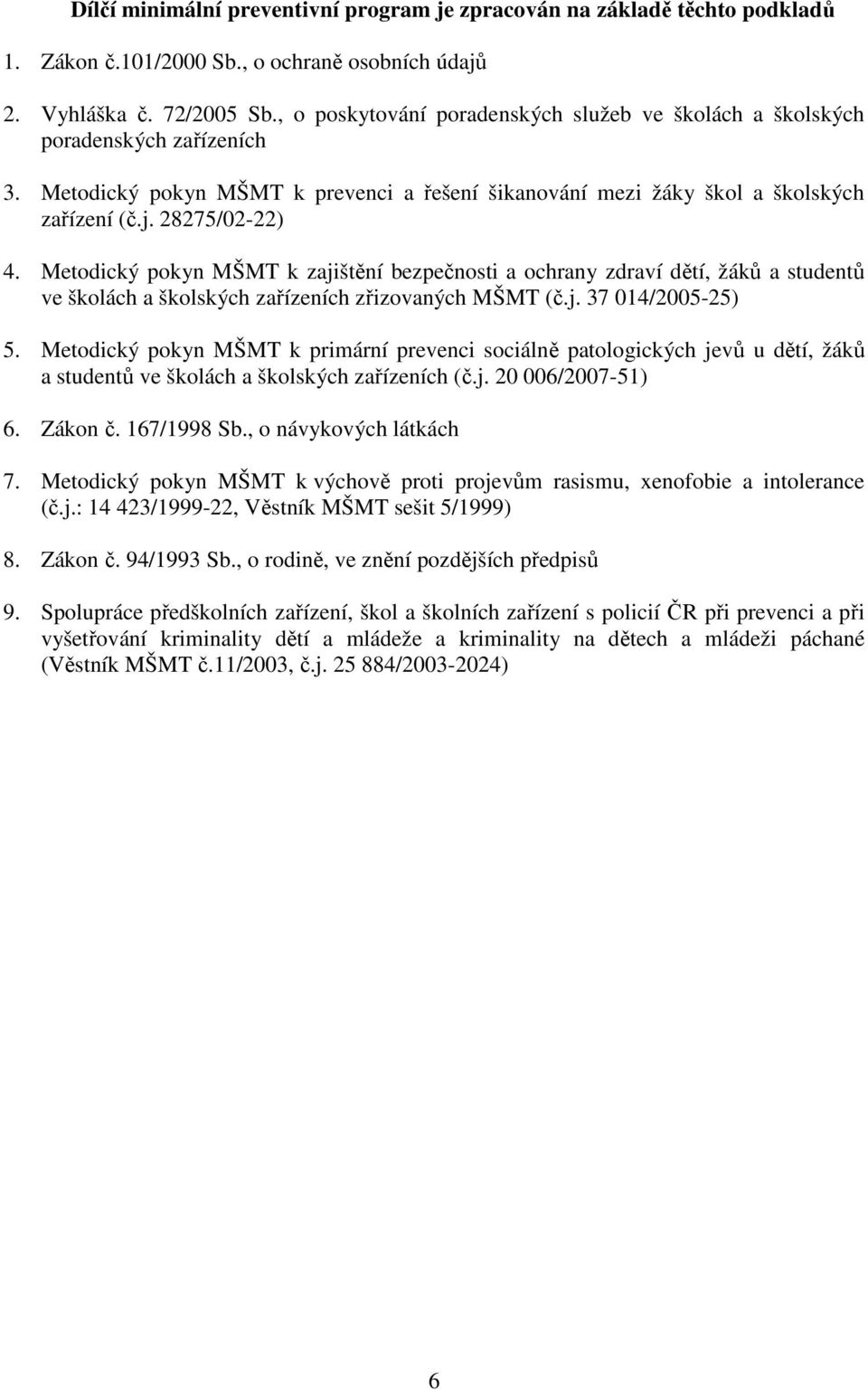 Dílčí minimální preventivní program je zpracován na základě těchto podkladů

1. Zákon č.101/2000 Sb., o ochraně osobních údajů

2. Vyhláška č. 72/2005 Sb., o poskytování poradenských služeb ve školách a školských poradenských zařízeních

3. Metodický pokyn MŠMT k prevenci a řešení šikanování mezi žáky škol a školských zařízení (č.j. 28275/02-22)

4. Metodický pokyn MŠMT k zajištění bezpečnosti a ochrany zdraví dětí, žáků a studentů ve školách a školských zařízeních zřizovaných MŠMT (č.j. 37 014/2005-25)

5. Metodický pokyn MŠMT k primární prevenci sociálně patologických jevů u dětí, žáků a studentů ve školách a školských zařízeních (č.j. 20 006/2007-51)

6. Zákon č. 167/1998 Sb., o návykových látkách

7. Metodický pokyn MŠMT k výchově proti projevům rasismu, xenofobie a intolerance (č.j.: 14 423/1999-22, Věstník MŠMT sešit 5/1999)

8. Zákon č. 94/1993 Sb., o rodině, ve znění pozdějších předpisů

9. Spolupráce předškolních zařízení, škol a školních zařízení s policií ČR při prevenci a při vyšetřování kriminality dětí a mládeže a kriminality na dětech a mládeži páchané (Věstník MŠMT č.11/2003, č.j. 25 884/2003-2024)

6